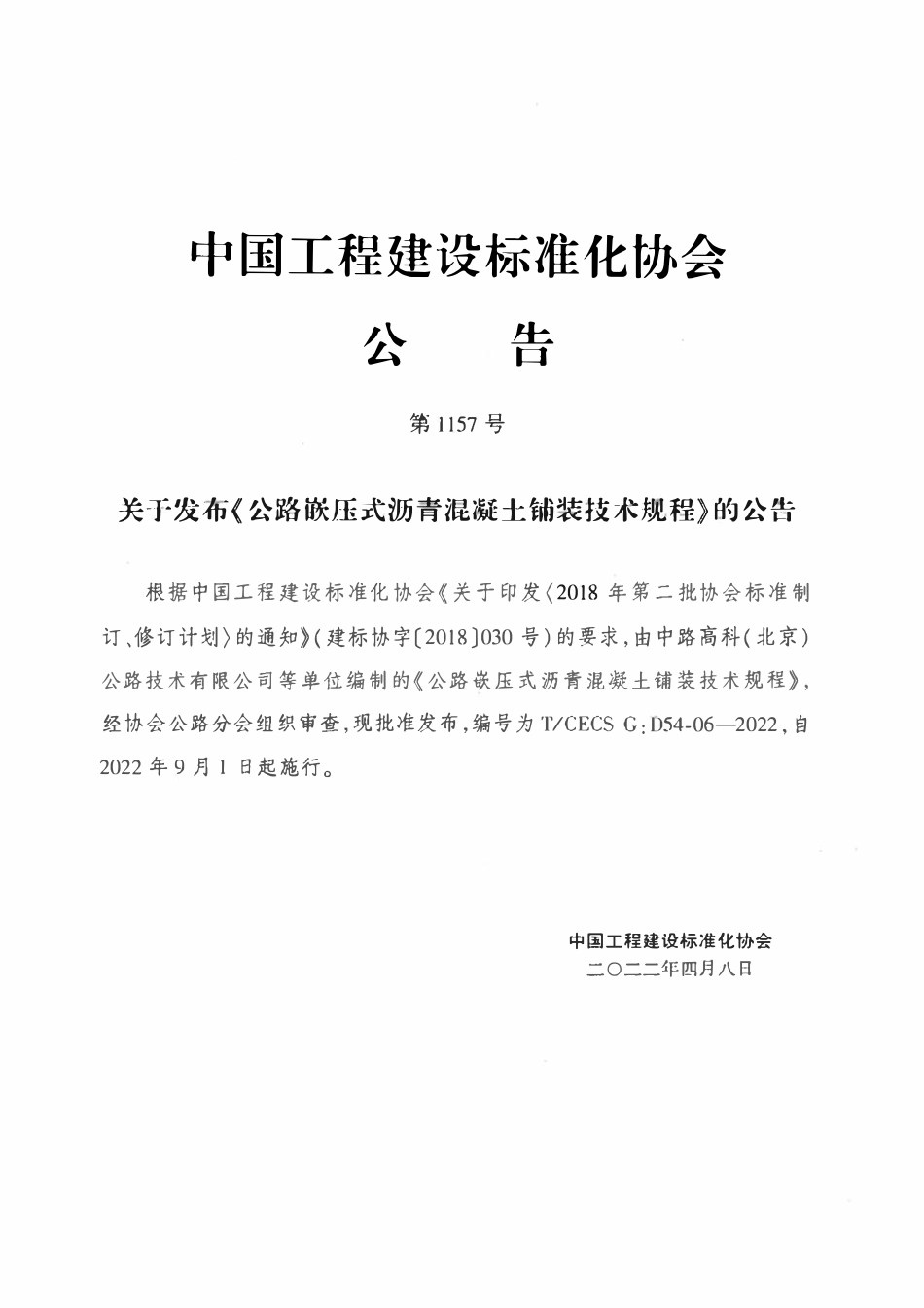 中国工程建设标准化协会

公 告

第1157号

关于发布《公路嵌压式沥青混凝土铺装技术规程》的公告

根据中国工程建设标准化协会《关于印发〈2018年第二批协会标准制订、修订计划〉的通知》(建标协字〔2018〕030号)的要求,由中路高科(北京)公路技术有限公司等单位编制的《公路嵌压式沥青混凝土铺装技术规程》,经协会公路分会组织审查,现批准发布,编号为T/CECS G:D54-06—2022,自2022年9月1日起施行。

中国工程建设标准化协会
二〇二二年四月八日